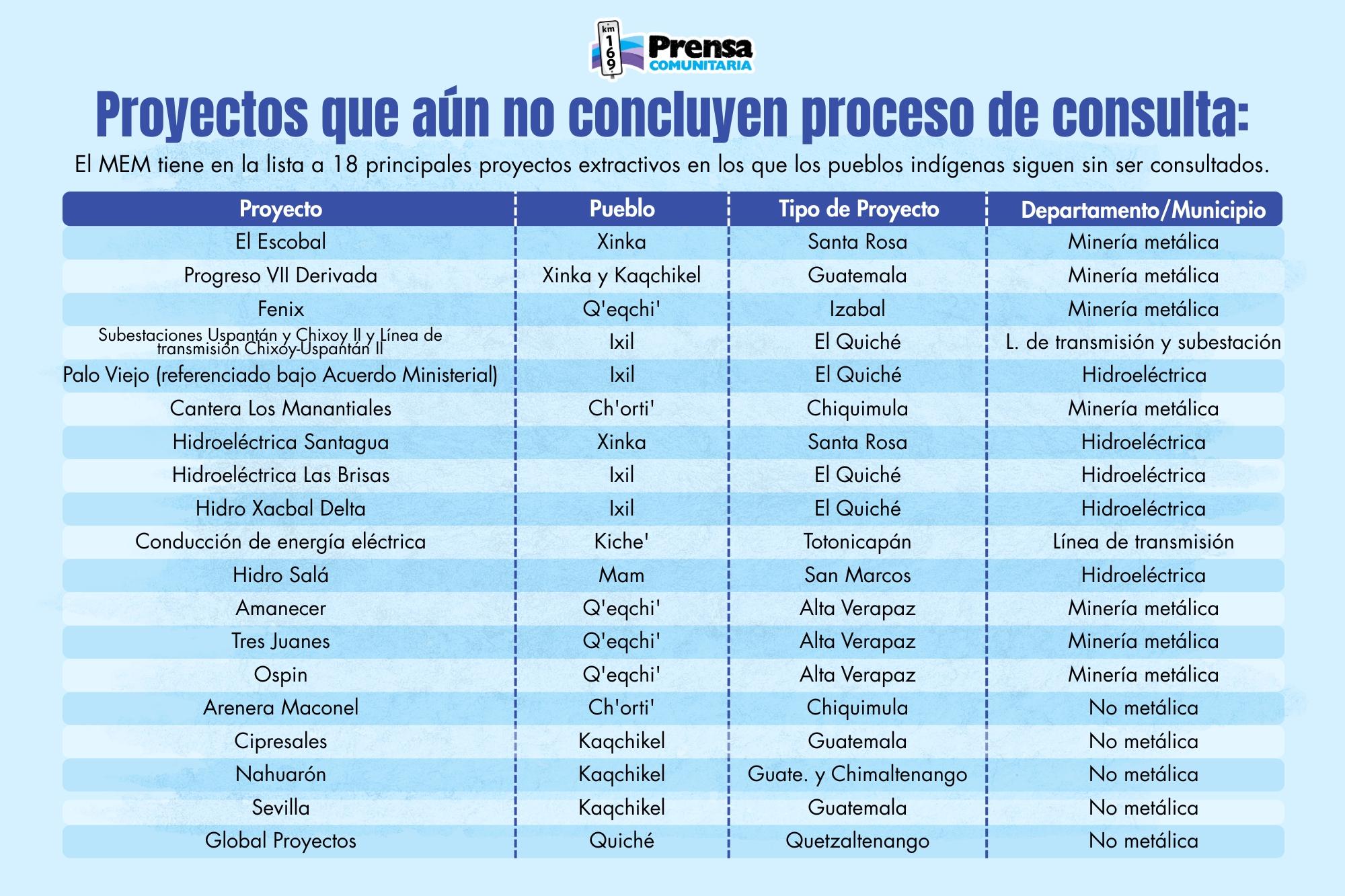 km 169 Prensa COMUNITARIA

Proyectos que aún no concluyen proceso de consulta:

El MEM tiene en la lista a 18 principales proyectos extractivos en los que los pueblos indígenas siguen sin ser consultados.

| Proyecto | Pueblo | Tipo de Proyecto | Departamento/Municipio |
|---|---|---|---|
| El Escobal | Xinka | Santa Rosa | Minería metálica |
| Progreso VII Derivada | Xinka y Kaqchikel | Guatemala | Minería metálica |
| Fenix | Q'eqchi' | Izabal | Minería metálica |
| Subestaciones Uspantán y Chixoy II y Línea de transmisión Chixoy-Uspantán II | Ixil | El Quiché | L. de transmisión y subestación |
| Palo Viejo (referenciado bajo Acuerdo Ministerial) | Ixil | El Quiché | Hidroeléctrica |
| Cantera Los Manantiales | Ch'orti' | Chiquimula | Minería metálica |
| Hidroeléctrica Santagua | Xinka | Santa Rosa | Hidroeléctrica |
| Hidroeléctrica Las Brisas | Ixil | El Quiché | Hidroeléctrica |
| Hidro Xacbal Delta | Ixil | El Quiché | Hidroeléctrica |
| Conducción de energía eléctrica | Kiche' | Totonicapán | Línea de transmisión |
| Hidro Salá | Mam | San Marcos | Hidroeléctrica |
| Amanecer | Q'eqchi' | Alta Verapaz | Minería metálica |
| Tres Juanes | Q'eqchi' | Alta Verapaz | Minería metálica |
| Ospin | Q'eqchi' | Alta Verapaz | Minería metálica |
| Arenera Maconel | Ch'orti' | Chiquimula | No metálica |
| Cipresales | Kaqchikel | Guatemala | No metálica |
| Nahuarón | Kaqchikel | Guate. y Chimaltenango | No metálica |
| Sevilla | Kaqchikel | Guatemala | No metálica |
| Global Proyectos | Quiché | Quetzaltenango | No metálica |